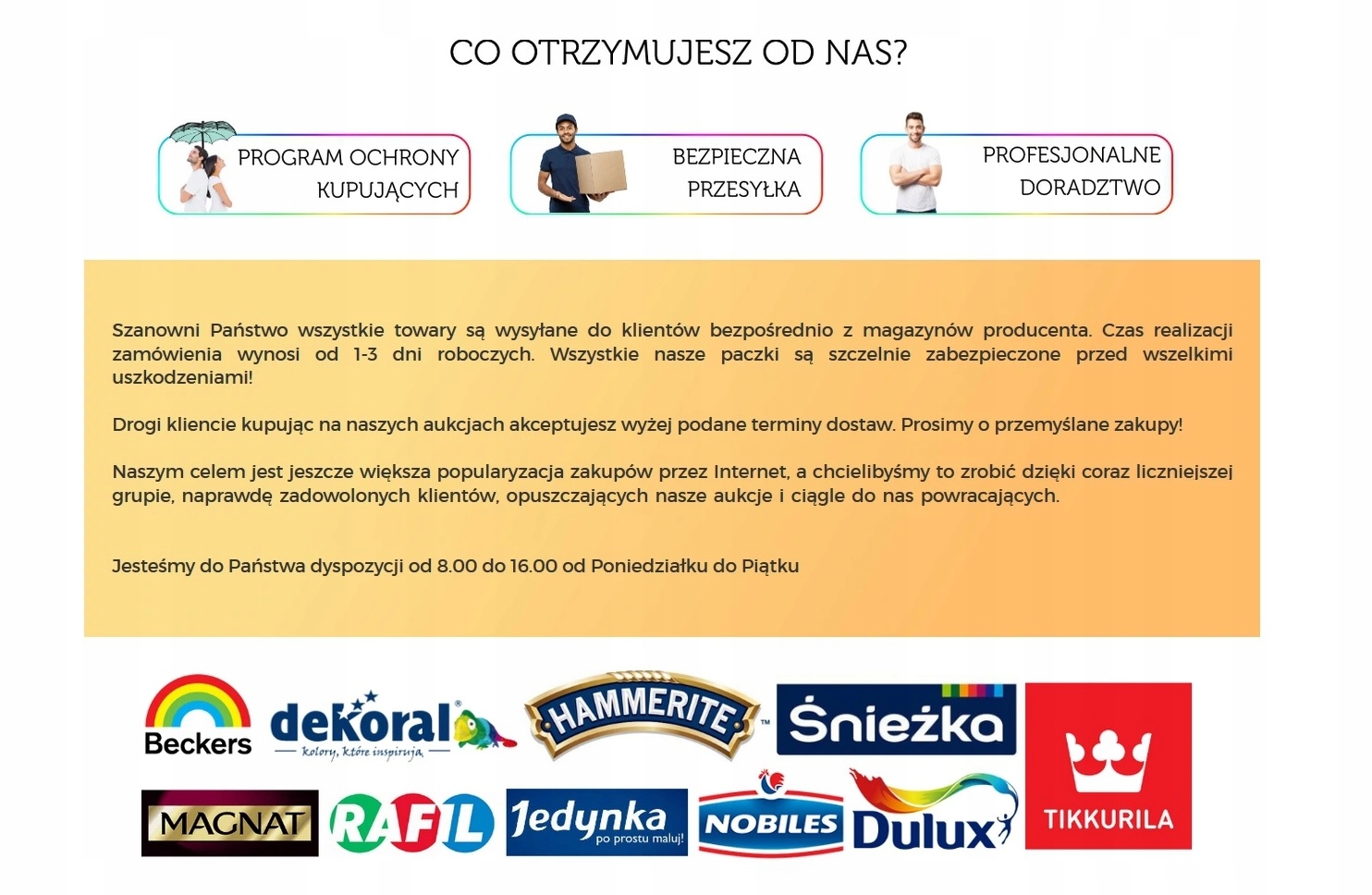 CO OTRZYMUJESZ OD NAS?

PROGRAM OCHRONY KUPUJĄCYCH

BEZPIECZNA PRZESYŁKA

PROFESJONALNE DORADZTWO

Szanowni Państwo wszystkie towary są wysyłane do klientów bezpośrednio z magazynów producenta. Czas realizacji zamówienia wynosi od 1-3 dni roboczych. Wszystkie nasze paczki są szczelnie zabezpieczone przed wszelkimi uszkodzeniami!

Drogi kliencie kupując na naszych aukcjach akceptujesz wyżej podane terminy dostaw. Prosimy o przemyślane zakupy!

Naszym celem jest jeszcze większa popularyzacja zakupów przez Internet, a chcielibyśmy to zrobić dzięki coraz liczniejszej grupie, naprawdę zadowolonych klientów, opuszczających nasze aukcje i ciągle do nas powracających.

Jesteśmy do Państwa dyspozycji od 8.00 do 16.00 od Poniedziałku do Piątku

Beckers
dekoral
kolory, które inspirują
HAMMERITE
Śnieżka
TIKKURILA
MAGNAT
RAFIL
Jedynka
po prostu maluj!
NOBILES
Dulux